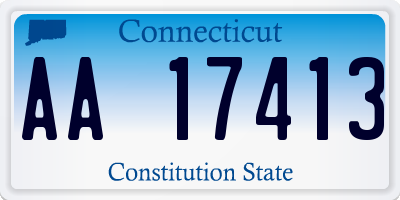 Connecticut

AA 17413

Constitution State